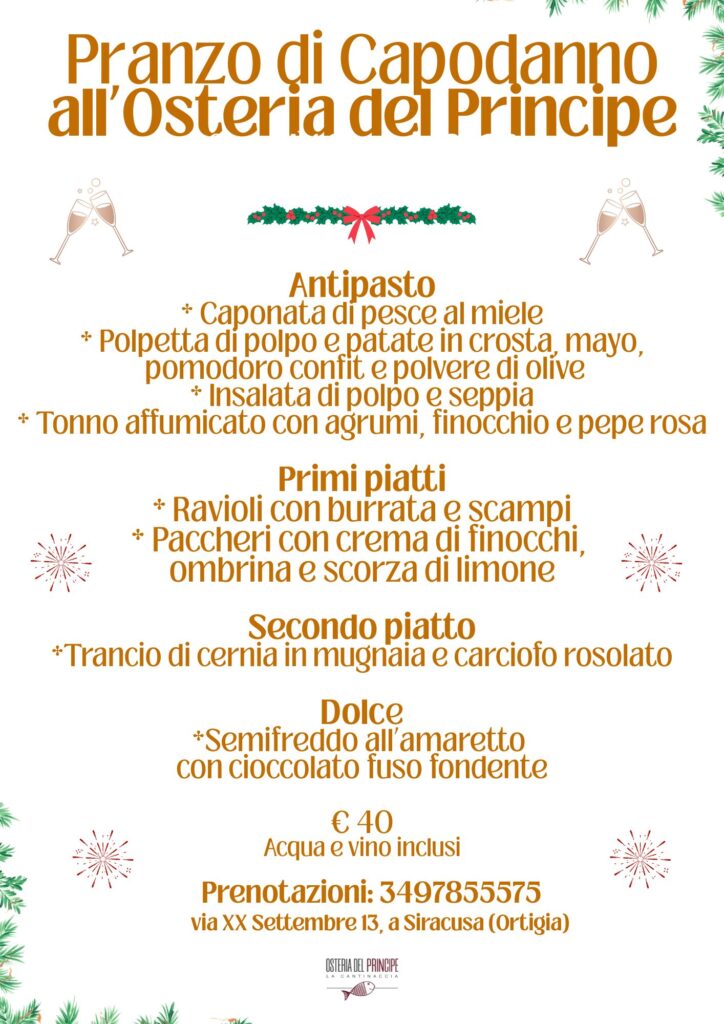 Pranzo di Capodanno all'Osteria del Principe

Antipasto
* Caponata di pesce al miele
* Polpetta di polpo e patate in crosta, mayo, pomodoro confit e polvere di olive
* Insalata di polpo e seppia
* Tonno affumicato con agrumi, finocchio e pepe rosa

Primi piatti
* Ravioli con burrata e scampi
* Paccheri con crema di finocchi, ombrina e scorza di limone

Secondo piatto
*Trancio di cernia in mugnaia e carciofo rosolato

Dolce
*Semifreddo all'amaretto con cioccolato fuso fondente

€ 40
Acqua e vino inclusi

Prenotazioni: 3497855575
via XX Settembre 13, a Siracusa (Ortigia)

OSTERIA DEL PRINCIPE
LA CANTINACCIA